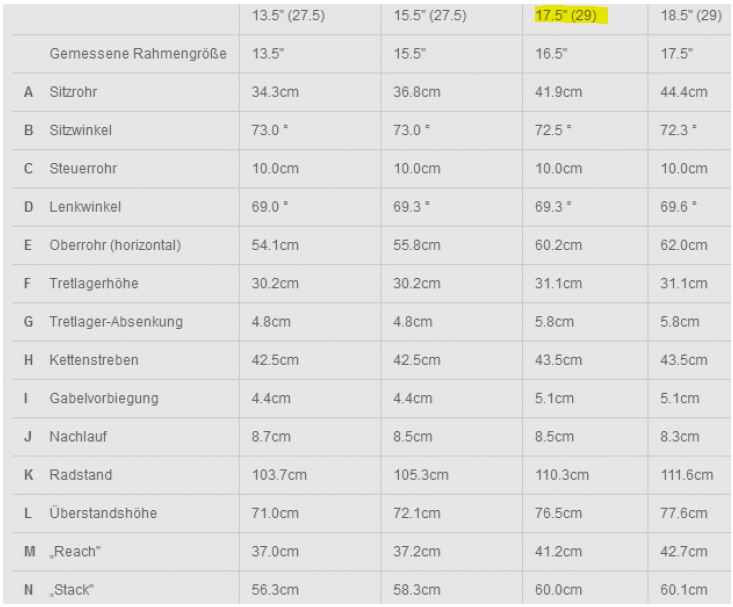 | | | 13.5" (27.5) | 15.5" (27.5) | 17.5" (29) | 18.5" (29) |
|---|---|---|---|---|---|
| | Gemessene Rahmengröße | 13.5" | 15.5" | 16.5" | 17.5" |
| A | Sitzrohr | 34.3cm | 36.8cm | 41.9cm | 44.4cm |
| B | Sitzwinkel | 73.0 ° | 73.0 ° | 72.5 ° | 72.3 ° |
| C | Steuerrohr | 10.0cm | 10.0cm | 10.0cm | 10.0cm |
| D | Lenkwinkel | 69.0 ° | 69.3 ° | 69.3 ° | 69.6 ° |
| E | Oberrohr (horizontal) | 54.1cm | 55.8cm | 60.2cm | 62.0cm |
| F | Tretlagerhöhe | 30.2cm | 30.2cm | 31.1cm | 31.1cm |
| G | Tretlager-Absenkung | 4.8cm | 4.8cm | 5.8cm | 5.8cm |
| H | Kettenstreben | 42.5cm | 42.5cm | 43.5cm | 43.5cm |
| I | Gabelvorbiegung | 4.4cm | 4.4cm | 5.1cm | 5.1cm |
| J | Nachlauf | 8.7cm | 8.5cm | 8.5cm | 8.3cm |
| K | Radstand | 103.7cm | 105.3cm | 110.3cm | 111.6cm |
| L | Überstandshöhe | 71.0cm | 72.1cm | 76.5cm | 77.6cm |
| M | „Reach" | 37.0cm | 37.2cm | 41.2cm | 42.7cm |
| N | „Stack" | 56.3cm | 58.3cm | 60.0cm | 60.1cm |